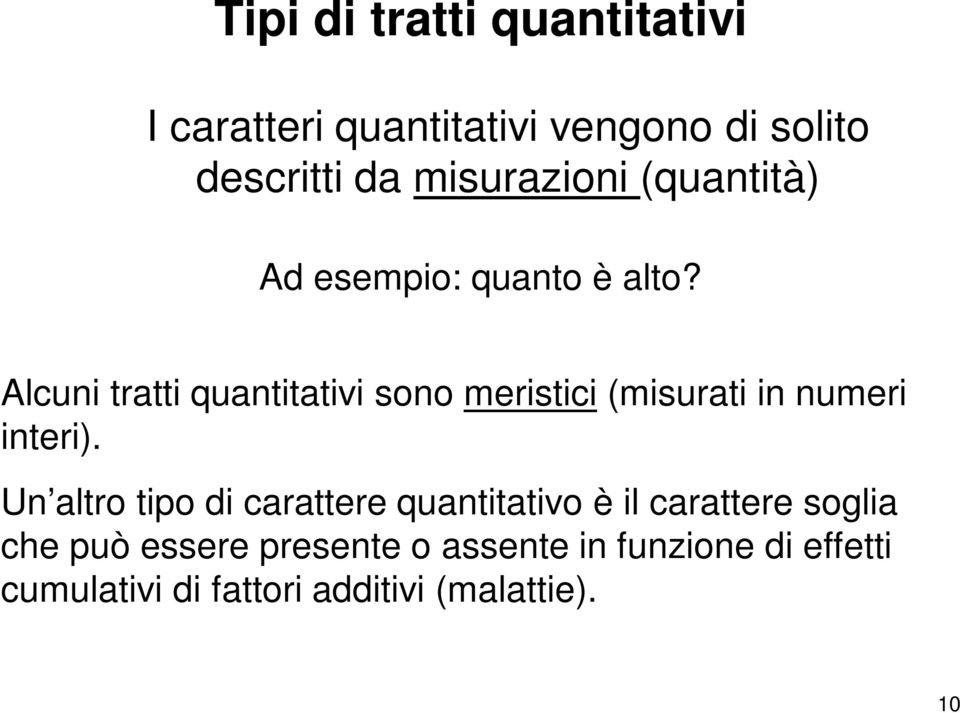 Tipi di tratti quantitativi

I caratteri quantitativi vengono di solito descritti da misurazioni (quantità)

Ad esempio: quanto è alto?

Alcuni tratti quantitativi sono meristici (misurati in numeri interi).

Un'altro tipo di carattere quantitativo è il carattere soglia che può essere presente o assente in funzione di effetti cumulativi di fattori additivi (malattie).

10